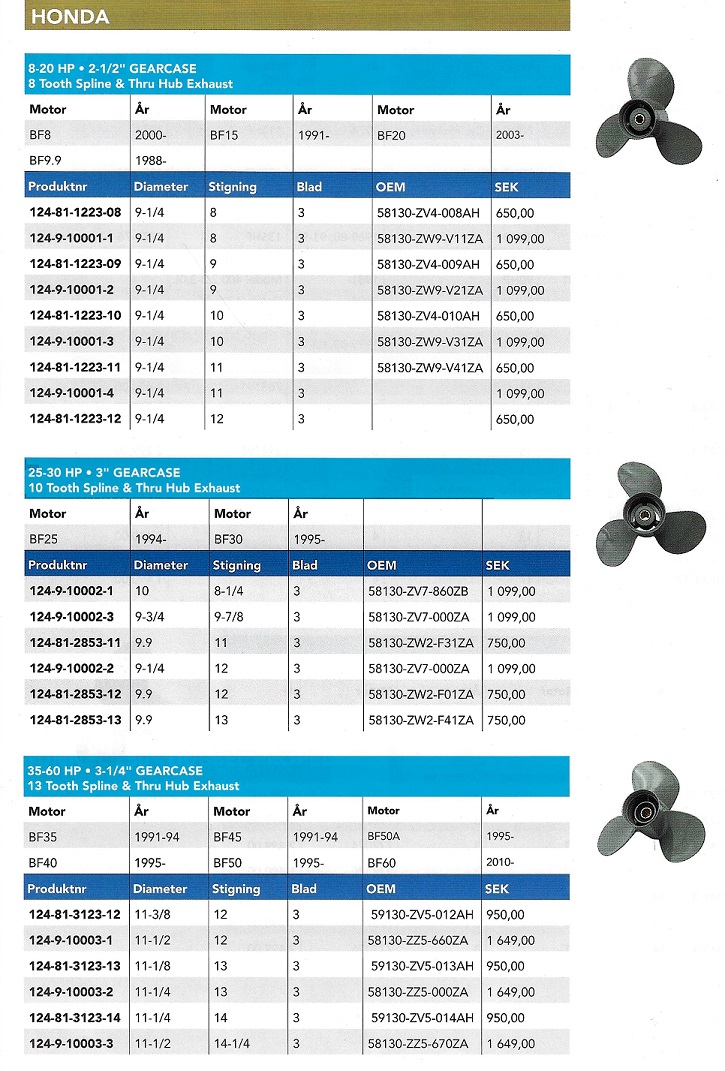 HONDA

8-20 HP • 2-1/2" GEARCASE
8 Tooth Spline & Thru Hub Exhaust

| Motor | År | Motor | År | Motor | År |
|---|---|---|---|---|---|
| BF8 | 2000- | BF15 | 1991- | BF20 | 2003- |
| BF9.9 | 1988- | | | | |
| Produktnr | Diameter | Stigning | Blad | OEM | SEK |
| 124-81-1223-08 | 9-1/4 | 8 | 3 | 58130-ZV4-008AH | 650,00 |
| 124-9-10001-1 | 9-1/4 | 8 | 3 | 58130-ZW9-V11ZA | 1 099,00 |
| 124-81-1223-09 | 9-1/4 | 9 | 3 | 58130-ZV4-009AH | 650,00 |
| 124-9-10001-2 | 9-1/4 | 9 | 3 | 58130-ZW9-V21ZA | 1 099,00 |
| 124-81-1223-10 | 9-1/4 | 10 | 3 | 58130-ZV4-010AH | 650,00 |
| 124-9-10001-3 | 9-1/4 | 10 | 3 | 58130-ZW9-V31ZA | 1 099,00 |
| 124-81-1223-11 | 9-1/4 | 11 | 3 | 58130-ZW9-V41ZA | 650,00 |
| 124-9-10001-4 | 9-1/4 | 11 | 3 | | 1 099,00 |
| 124-81-1223-12 | 9-1/4 | 12 | 3 | | 650,00 |

25-30 HP • 3" GEARCASE
10 Tooth Spline & Thru Hub Exhaust

| Motor | År | Motor | År | | |
|---|---|---|---|---|---|
| BF25 | 1994- | BF30 | 1995- | | |
| Produktnr | Diameter | Stigning | Blad | OEM | SEK |
| 124-9-10002-1 | 10 | 8-1/4 | 3 | 58130-ZV7-860ZB | 1 099,00 |
| 124-9-10002-3 | 9-3/4 | 9-7/8 | 3 | 58130-ZV7-000ZA | 1 099,00 |
| 124-81-2853-11 | 9.9 | 11 | 3 | 58130-ZW2-F31ZA | 750,00 |
| 124-9-10002-2 | 9-1/4 | 12 | 3 | 58130-ZV7-000ZA | 1 099,00 |
| 124-81-2853-12 | 9.9 | 12 | 3 | 58130-ZW2-F01ZA | 750,00 |
| 124-81-2853-13 | 9.9 | 13 | 3 | 58130-ZW2-F41ZA | 750,00 |

35-60 HP • 3-1/4" GEARCASE
13 Tooth Spline & Thru Hub Exhaust

| Motor | År | Motor | År | Motor | År |
|---|---|---|---|---|---|
| BF35 | 1991-94 | BF45 | 1991-94 | BF50A | 1995- |
| BF40 | 1995- | BF50 | 1995- | BF60 | 2010- |
| Produktnr | Diameter | Stigning | Blad | OEM | SEK |
| 124-81-3123-12 | 11-3/8 | 12 | 3 | 59130-ZV5-012AH | 950,00 |
| 124-9-10003-1 | 11-1/2 | 12 | 3 | 58130-ZZ5-660ZA | 1 649,00 |
| 124-81-3123-13 | 11-1/8 | 13 | 3 | 59130-ZV5-013AH | 950,00 |
| 124-9-10003-2 | 11-1/4 | 13 | 3 | 58130-ZZ5-000ZA | 1 649,00 |
| 124-81-3123-14 | 11-1/4 | 14 | 3 | 59130-ZV5-014AH | 950,00 |
| 124-9-10003-3 | 11-1/2 | 14-1/4 | 3 | 58130-ZZ5-670ZA | 1 649,00 |